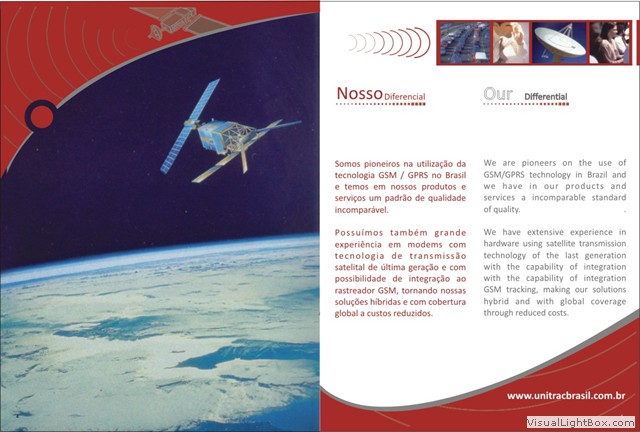 Nosso Diferencial

Somos pioneiros na utilização da tecnologia GSM / GPRS no Brasil e temos em nossos produtos e serviços um padrão de qualidade incomparável.

Possuímos também grande experiência em modems com tecnologia de transmissão satelital de última geração e com possibilidade de integração ao rastreador GSM, tornando nossas soluções híbridas e com cobertura global a custos reduzidos.

Our Differential

We are pioneers on the use of GSM/GPRS technology in Brazil and we have in our products and services a incomparable standard of quality.

We have extensive experience in hardware using satellite transmission technology of the last generation with the capability of integration with the capability of integration GSM tracking, making our solutions hybrid and with global coverage through reduced costs.

www.unitracbrasil.com.br

VisualLightBox.com